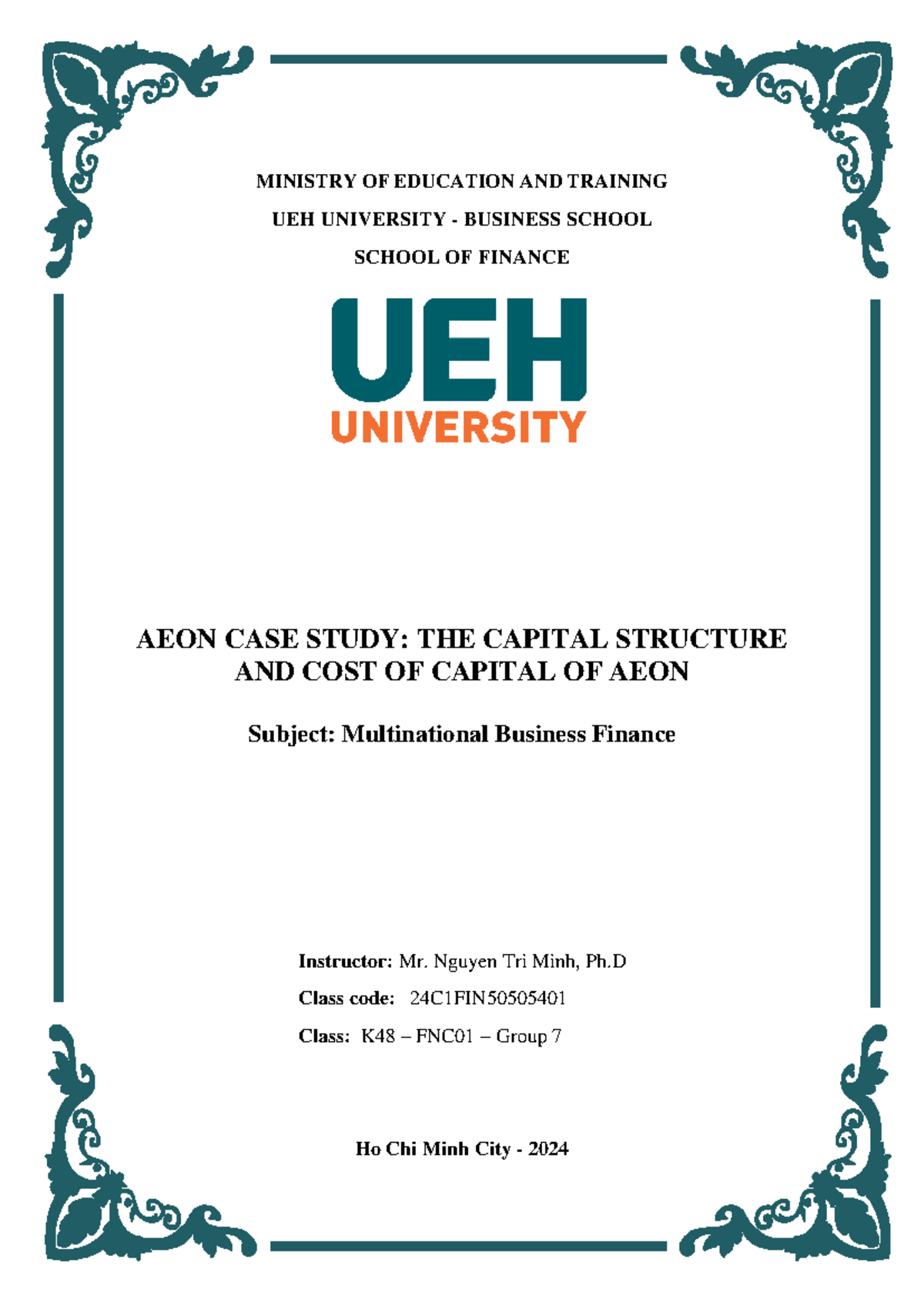 MINISTRY OF EDUCATION AND TRAINING

UEH UNIVERSITY - BUSINESS SCHOOL

SCHOOL OF FINANCE

UEH

UNIVERSITY

AEON CASE STUDY: THE CAPITAL STRUCTURE AND COST OF CAPITAL OF AEON

Subject: Multinational Business Finance

Instructor: Mr. Nguyen Tri Minh, Ph.D

Class code: 24C1FIN50505401

Class: K48 – FNC01 – Group 7

Ho Chi Minh City - 2024